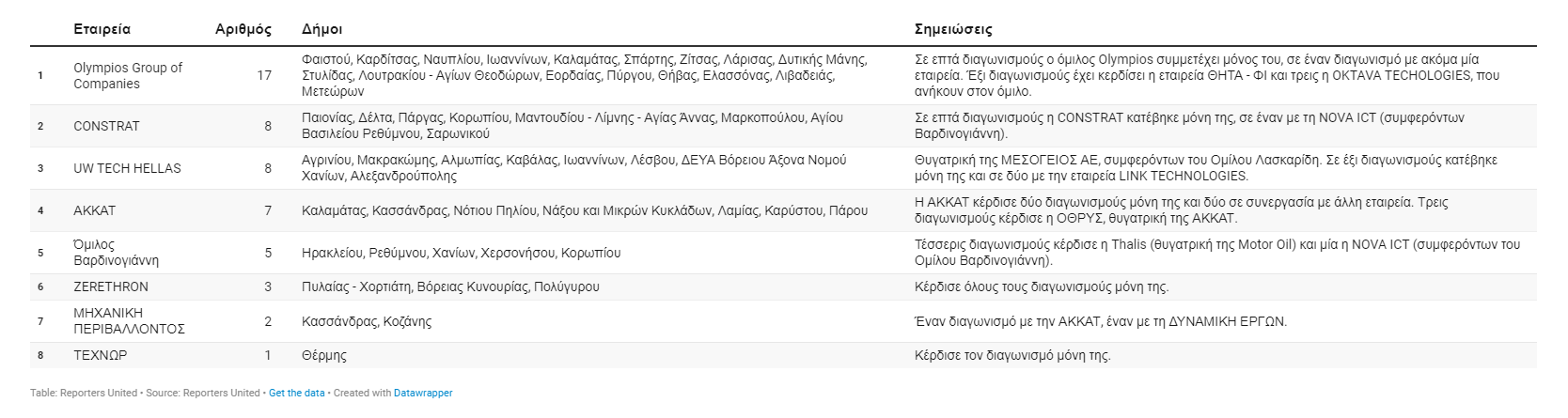 |  | Εταιρεία | Αριθμός | Δήμοι | Σημειώσεις |
|---|---|---|---|---|
| 1 | Olympios Group of Companies | 17 | Φαιστού, Καρδίτσας, Ναυπλίου, Ιωαννίνων, Καλαμάτας, Σπάρτης, Ζίτσας, Λάρισας, Δυτικής Μάνης, Στυλίδας, Λουτρακίου - Αγίων Θεοδώρων, Εορδαίας, Πύργου, Θήβας, Ελασσόνας, Λιβαδειάς, Μετεώρων | Σε επτά διαγωνισμούς ο όμιλος Olympios συμμετέχει μόνος του, σε έναν διαγωνισμό με ακόμα μία εταιρεία. Έξι διαγωνισμούς έχει κερδίσει η εταιρεία ΘΗΤΑ - ΦΙ και τρεις η OKTAVA TECHOLOGIES, που ανήκουν στον όμιλο. |
| 2 | CONSTRAT | 8 | Παιονίας, Δέλτα, Πάργας, Κορωπίου, Μαντουδίου - Λίμνης - Αγίας Άννας, Μαρκοπούλου, Αγίου Βασιλείου Ρεθύμνου, Σαρωνικού | Σε επτά διαγωνισμούς η CONSTRAT κατέβηκε μόνη της, σε έναν με τη NOVA ICT (συμφερόντων Βαρδινογιάννη). |
| 3 | UW TECH HELLAS | 8 | Αγρινίου, Μακρακώμης, Αλμωπίας, Καβάλας, Ιωαννίνων, Λέσβου, ΔΕΥΑ Βόρειου Άξονα Νομού Χανίων, Αλεξανδρούπολης | Θυγατρική της ΜΕΣΟΓΕΙΟΣ ΑΕ, συμφερόντων του Ομίλου Λασκαρίδη. Σε έξι διαγωνισμούς κατέβηκε μόνη της και σε δύο με την εταιρεία LINK TECHNOLOGIES. |
| 4 | ΑΚΚΑΤ | 7 | Καλαμάτας, Κασσάνδρας, Νότιου Πηλίου, Νάξου και Μικρών Κυκλάδων, Λαμίας, Καρύστου, Πάρου | Η ΑΚΚΑΤ κέρδισε δύο διαγωνισμούς μόνη της και δύο σε συνεργασία με άλλη εταιρεία. Τρεις διαγωνισμούς κέρδισε η ΟΘΡΥΣ, θυγατρική της ΑΚΚΑΤ. |
| 5 | Όμιλος Βαρδινογιάννη | 5 | Ηρακλείου, Ρεθύμνου, Χανίων, Χερσονήσου, Κορωπίου | Τέσσερις διαγωνισμούς κέρδισε η Thalis (θυγατρική της Motor Oil) και μία η NOVA ICT (συμφερόντων του Ομίλου Βαρδινογιάννη). |
| 6 | ZERETHRON | 3 | Πυλαίας - Χορτιάτη, Βόρειας Κυνουρίας, Πολύγυρου | Κέρδισε όλους τους διαγωνισμούς μόνη της. |
| 7 | ΜΗΧΑΝΙΚΗ ΠΕΡΙΒΑΛΛΟΝΤΟΣ | 2 | Κασσάνδρας, Κοζάνης | Έναν διαγωνισμό με την ΑΚΚΑΤ, έναν με τη ΔΥΝΑΜΙΚΗ ΕΡΓΩΝ. |
| 8 | ΤΕΧΝΩΡ | 1 | Θέρμης | Κέρδισε τον διαγωνισμό μόνη της. |

Table: Reporters United • Source: Reporters United • Get the data • Created with Datawrapper